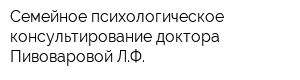 Семейное психологическое консультирование доктора Пивоваровой Л.Ф.